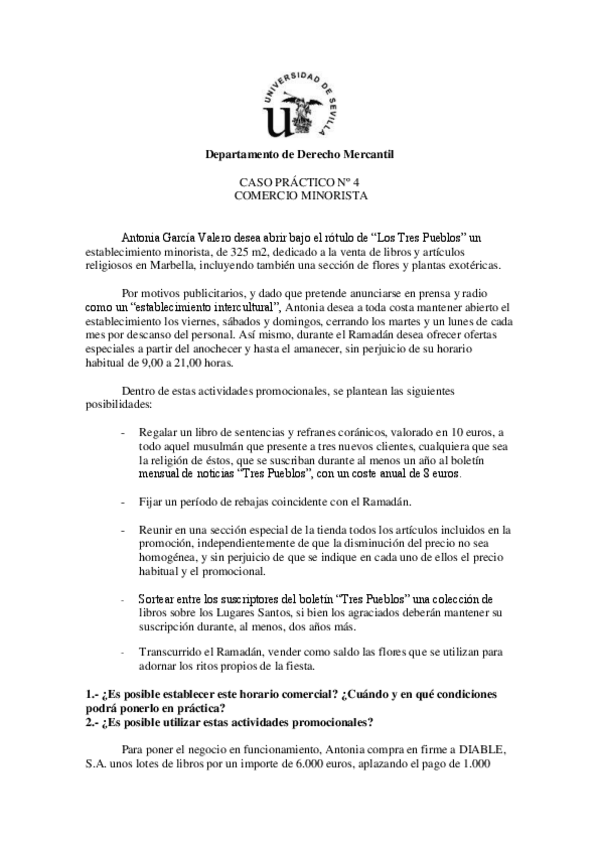 UNIVERSIDAD DE SEVILLA

Departamento de Derecho Mercantil

CASO PRÁCTICO Nº 4
COMERCIO MINORISTA

Antonia García Valero desea abrir bajo el rótulo de “Los Tres Pueblos” un establecimiento minorista, de 325 m2, dedicado a la venta de libros y artículos religiosos en Marbella, incluyendo también una sección de flores y plantas exotéricas.

Por motivos publicitarios, y dado que pretende anunciarse en prensa y radio como un “establecimiento intercultural”, Antonia desea a toda costa mantener abierto el establecimiento los viernes, sábados y domingos, cerrando los martes y un lunes de cada mes por descanso del personal. Así mismo, durante el Ramadán desea ofrecer ofertas especiales a partir del anochecer y hasta el amanecer, sin perjuicio de su horario habitual de 9,00 a 21,00 horas.

Dentro de estas actividades promocionales, se plantean las siguientes posibilidades:

- Regalar un libro de sentencias y refranes coránicos, valorado en 10 euros, a todo aquel musulmán que presente a tres nuevos clientes, cualquiera que sea la religión de éstos, que se suscriban durante al menos un año al boletín mensual de noticias “Tres Pueblos”, con un coste anual de 8 euros.

- Fijar un período de rebajas coincidente con el Ramadán.

- Reunir en una sección especial de la tienda todos los artículos incluidos en la promoción, independientemente de que la disminución del precio no sea homogénea, y sin perjuicio de que se indique en cada uno de ellos el precio habitual y el promocional.

- Sortear entre los suscriptores del boletín “Tres Pueblos” una colección de libros sobre los Lugares Santos, si bien los agraciados deberán mantener su suscripción durante, al menos, dos años más.

- Transcurrido el Ramadán, vender como saldo las flores que se utilizan para adornar los ritos propios de la fiesta.

1.- ¿Es posible establecer este horario comercial? ¿Cuándo y en qué condiciones podrá ponerlo en práctica?
2.- ¿Es posible utilizar estas actividades promocionales?

Para poner el negocio en funcionamiento, Antonia compra en firme a DIABLE, S.A. unos lotes de libros por un importe de 6.000 euros, aplazando el pago de 1.000